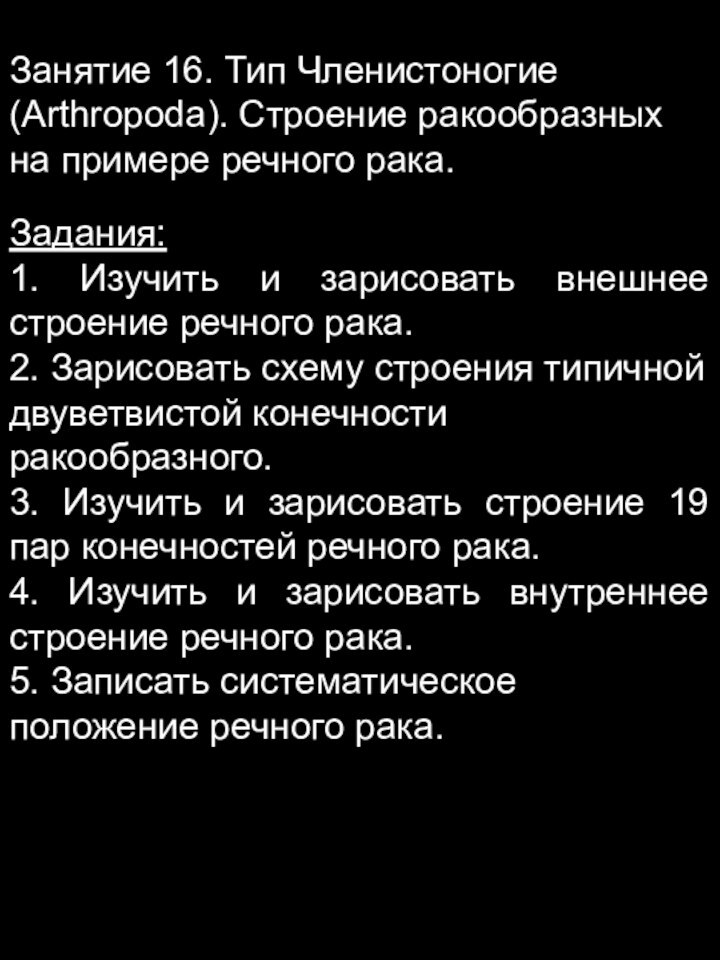 Занятие 16. Тип Членистоногие (Arthropoda). Строение ракообразных на примере речного рака.

Задания:
1. Изучить и зарисовать внешнее строение речного рака.
2. Зарисовать схему строения типичной двуветвистой конечности ракообразного.
3. Изучить и зарисовать строение 19 пар конечностей речного рака.
4. Изучить и зарисовать внутреннее строение речного рака.
5. Записать систематическое положение речного рака.